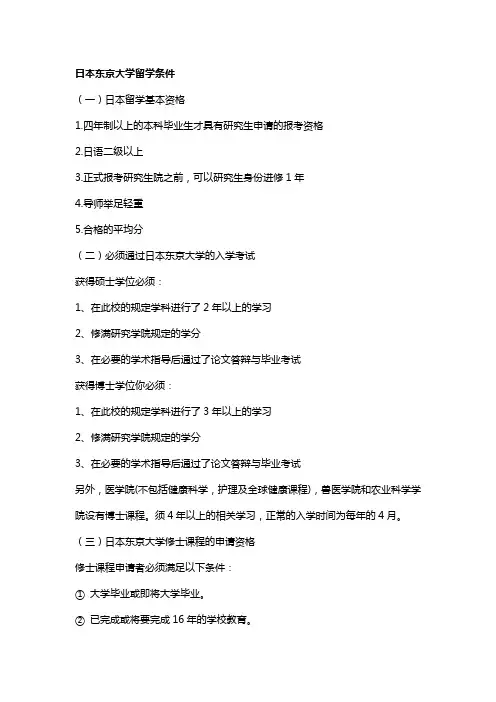 日本东京大学留学条件

（一）日本留学基本资格

1.四年制以上的本科毕业生才具有研究生申请的报考资格

2.日语二级以上

3.正式报考研究生院之前，可以研究生身份进修 1 年

4.导师举足轻重

5.合格的平均分

（二）必须通过日本东京大学的入学考试

获得硕士学位必须：

1、在此校的规定学科进行了 2 年以上的学习

2、修满研究学院规定的学分

3、在必要的学术指导后通过了论文答辩与毕业考试

获得博士学位你必须：

1、在此校的规定学科进行了 3 年以上的学习

2、修满研究学院规定的学分

3、在必要的学术指导后通过了论文答辩与毕业考试

另外，医学院(不包括健康科学，护理及全球健康课程)，兽医学院和农业科学学院设有博士课程。须 4 年以上的相关学习，正常的入学时间为每年的 4 月。

（三）日本东京大学修士课程的申请资格

修士课程申请者必须满足以下条件：

① 大学毕业或即将大学毕业。

② 已完成或将要完成 16 年的学校教育。